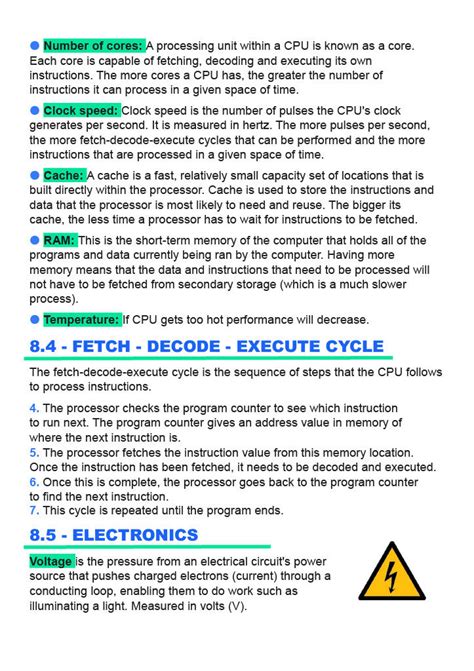 ● Number of cores: A processing unit within a CPU is known as a core. Each core is capable of fetching, decoding and executing its own instructions. The more cores a CPU has, the greater the number of instructions it can process in a given space of time.

● Clock speed: Clock speed is the number of pulses the CPU's clock generates per second. It is measured in hertz. The more pulses per second, the more fetch-decode-execute cycles that can be performed and the more instructions that are processed in a given space of time.

● Cache: A cache is a fast, relatively small capacity set of locations that is built directly within the processor. Cache is used to store the instructions and data that the processor is most likely to need and reuse. The bigger its cache, the less time a processor has to wait for instructions to be fetched.

● RAM: This is the short-term memory of the computer that holds all of the programs and data currently being ran by the computer. Having more memory means that the data and instructions that need to be processed will not have to be fetched from secondary storage (which is a much slower process).

● Temperature: If CPU gets too hot performance will decrease.

8.4 - FETCH - DECODE - EXECUTE CYCLE

The fetch-decode-execute cycle is the sequence of steps that the CPU follows to process instructions.

4. The processor checks the program counter to see which instruction to run next. The program counter gives an address value in memory of where the next instruction is.
5. The processor fetches the instruction value from this memory location. Once the instruction has been fetched, it needs to be decoded and executed.
6. Once this is complete, the processor goes back to the program counter to find the next instruction.
7. This cycle is repeated until the program ends.

8.5 - ELECTRONICS

Voltage is the pressure from an electrical circuit's power source that pushes charged electrons (current) through a conducting loop, enabling them to do work such as illuminating a light. Measured in volts (V).